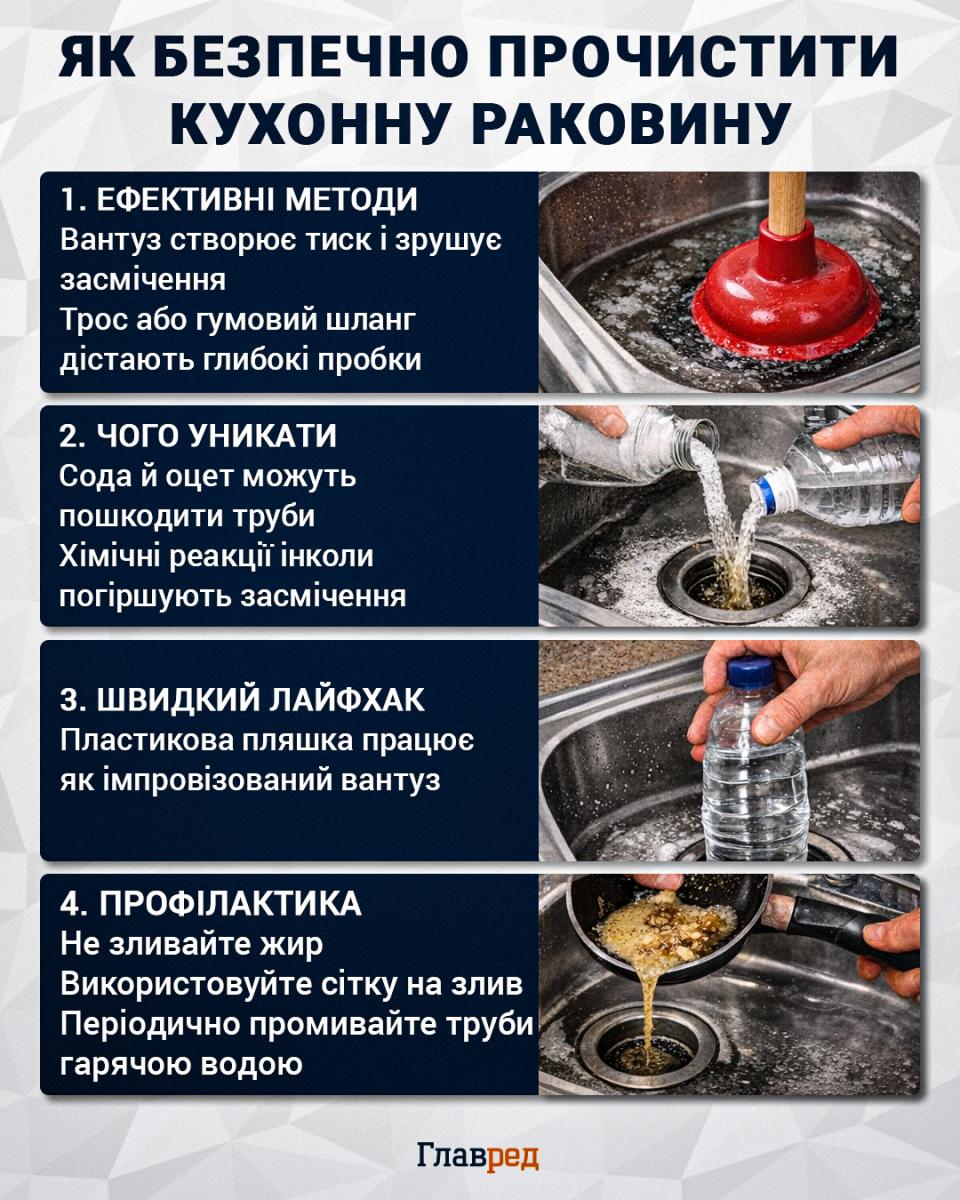 ЯК БЕЗПЕЧНО ПРОЧИСТИТИ КУХОННУ РАКОВИНУ

1. ЕФЕКТИВНІ МЕТОДИ
Вантуз створює тиск і зрушує засмічення
Трос або гумовий шланг дістають глибокі пробки

2. ЧОГО УНИКАТИ
Сода й оцет можуть пошкодити труби
Хімічні реакції інколи погіршують засмічення

3. ШВИДКИЙ ЛАЙФХАК
Пластикова пляшка працює як імпровізований вантуз

4. ПРОФІЛАКТИКА
Не зливайте жир
Використовуйте сітку на злив
Періодично промивайте труби гарячою водою

Главред